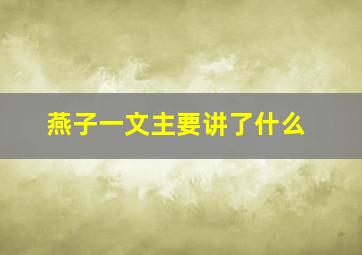 燕子一文主要讲了什么